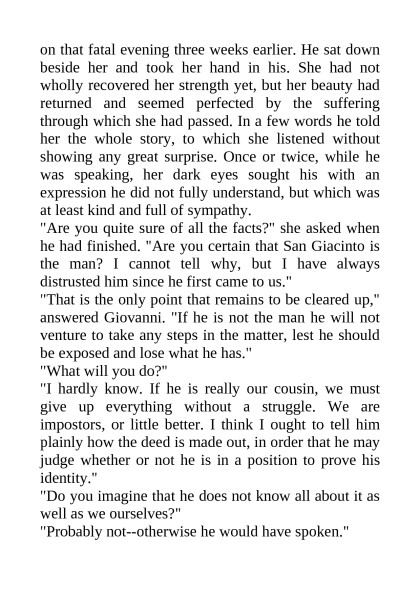 on that fatal evening three weeks earlier. He sat down beside her and took her hand in his. She had not wholly recovered her strength yet, but her beauty had returned and seemed perfected by the suffering through which she had passed. In a few words he told her the whole story, to which she listened without showing any great surprise. Once or twice, while he was speaking, her dark eyes sought his with an expression he did not fully understand, but which was at least kind and full of sympathy.
"Are you quite sure of all the facts?" she asked when he had finished. "Are you certain that San Giacinto is the man? I cannot tell why, but I have always distrusted him since he first came to us."
"That is the only point that remains to be cleared up," answered Giovanni. "If he is not the man he will not venture to take any steps in the matter, lest he should be exposed and lose what he has."
"What will you do?"
"I hardly know. If he is really our cousin, we must give up everything without a struggle. We are impostors, or little better. I think I ought to tell him plainly how the deed is made out, in order that he may judge whether or not he is in a position to prove his identity."
"Do you imagine that he does not know all about it as well as we ourselves?"
"Probably not--otherwise he would have spoken."